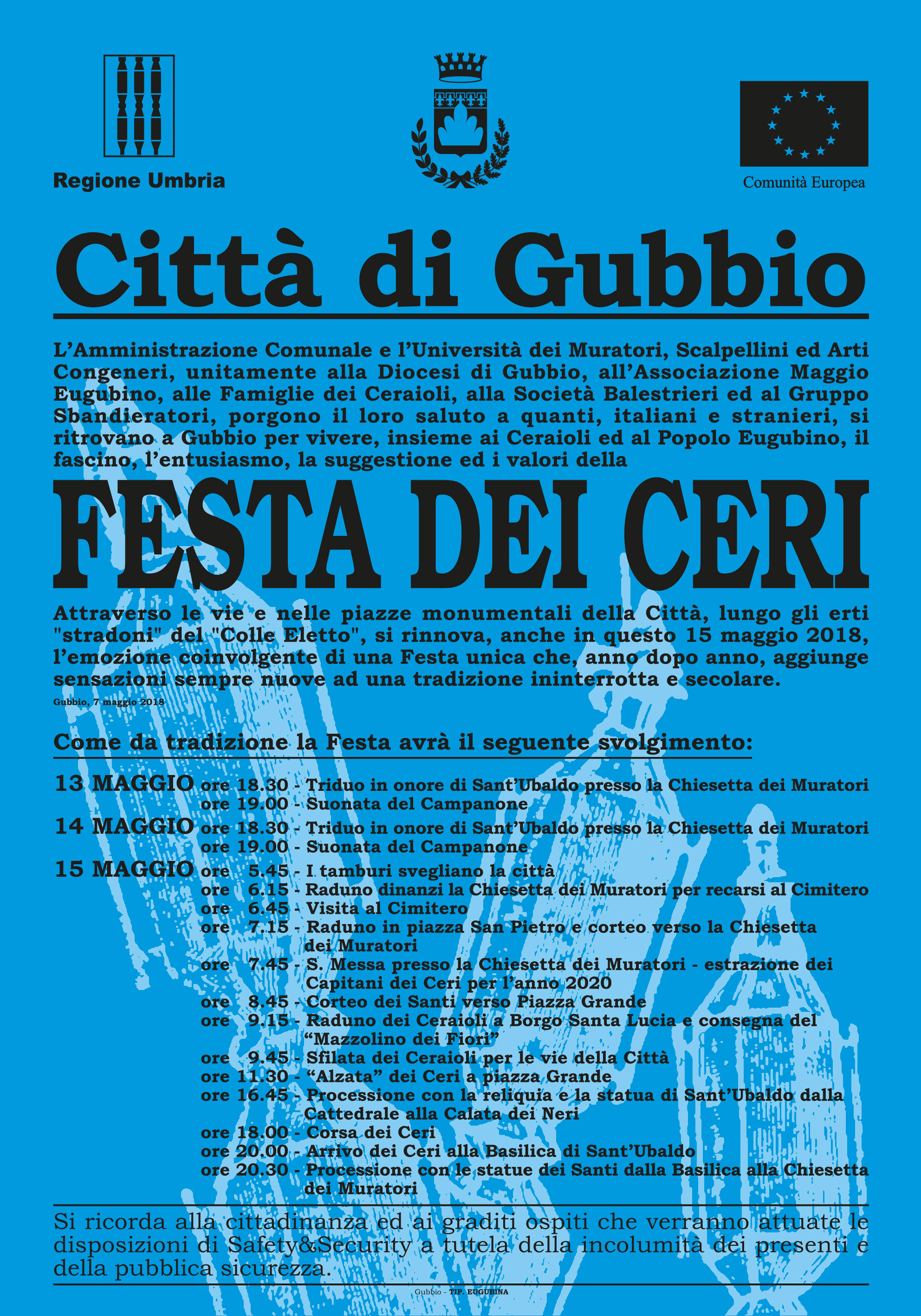 Regione Umbria

Comunità Europea

Città di Gubbio

L'Amministrazione Comunale e l'Università dei Muratori, Scalpellini ed Arti Congeneri, unitamente alla Diocesi di Gubbio, all'Associazione Maggio Eugubino, alle Famiglie dei Ceraioli, alla Società Balestrieri ed al Gruppo Sbandieratori, porgono il loro saluto a quanti, italiani e stranieri, si ritrovano a Gubbio per vivere, insieme ai Ceraioli ed al Popolo Eugubino, il fascino, l'entusiasmo, la suggestione ed i valori della

FESTA DEI CERI

Attraverso le vie e nelle piazze monumentali della Città, lungo gli erti "stradoni" del "Colle Eletto", si rinnova, anche in questo 15 maggio 2018, l'emozione coinvolgente di una Festa unica che, anno dopo anno, aggiunge sensazioni sempre nuove ad una tradizione ininterrotta e secolare.

Gubbio, 7 maggio 2018

Come da tradizione la Festa avrà il seguente svolgimento:

13 MAGGIO ore 18.30 - Triduo in onore di Sant'Ubaldo presso la Chiesetta dei Muratori
ore 19.00 - Suonata del Campanone
14 MAGGIO ore 18.30 - Triduo in onore di Sant'Ubaldo presso la Chiesetta dei Muratori
ore 19.00 - Suonata del Campanone
15 MAGGIO ore 5.45 - I tamburi svegliano la città
ore 6.15 - Raduno dinanzi la Chiesetta dei Muratori per recarsi al Cimitero
ore 6.45 - Visita al Cimitero
ore 7.15 - Raduno in piazza San Pietro e corteo verso la Chiesetta dei Muratori
ore 7.45 - S. Messa presso la Chiesetta dei Muratori - estrazione dei Capitani dei Ceri per l'anno 2020
ore 8.45 - Corteo dei Santi verso Piazza Grande
ore 9.15 - Raduno dei Ceraioli a Borgo Santa Lucia e consegna del "Mazzolino dei Fiori"
ore 9.45 - Sfilata dei Ceraioli per le vie della Città
ore 11.30 - "Alzata" dei Ceri a piazza Grande
ore 16.45 - Processione con la reliquia e la statua di Sant'Ubaldo dalla Cattedrale alla Calata dei Neri
ore 18.00 - Corsa dei Ceri
ore 20.00 - Arrivo dei Ceri alla Basilica di Sant'Ubaldo
ore 20.30 - Processione con le statue dei Santi dalla Basilica alla Chiesetta dei Muratori

Si ricorda alla cittadinanza ed ai graditi ospiti che verranno attuate le disposizioni di Safety&Security a tutela della incolumità dei presenti e della pubblica sicurezza.

Gubbio - TIP. EUGUBINA